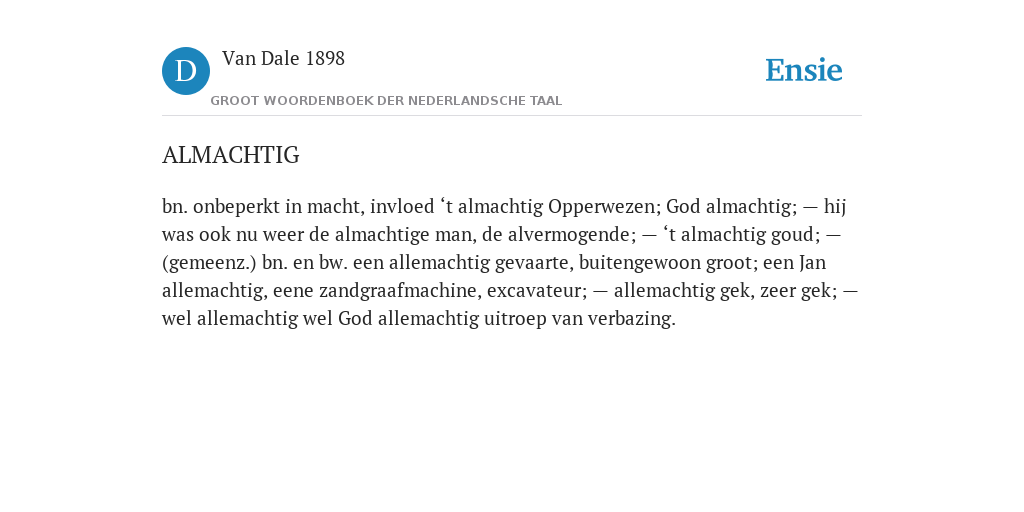 D

Van Dale 1898

GROOT WOORDENBOEK DER NEDERLANDSCHE TAAL

Ensie

ALMACHTIG

bn. onbeperkt in macht, invloed ‘t almachtig Opperwezen; God almachtig; — hij was ook nu weer de almachtige man, de alvermogende; — ‘t almachtig goud; — (gemeenz.) bn. en bw. een allemachtig gevaarte, buitengewoon groot; een Jan allemachtig, eene zandgraafmachine, excavateur; — allemachtig gek, zeer gek; — wel allemachtig wel God allemachtig uitroep van verbazing.